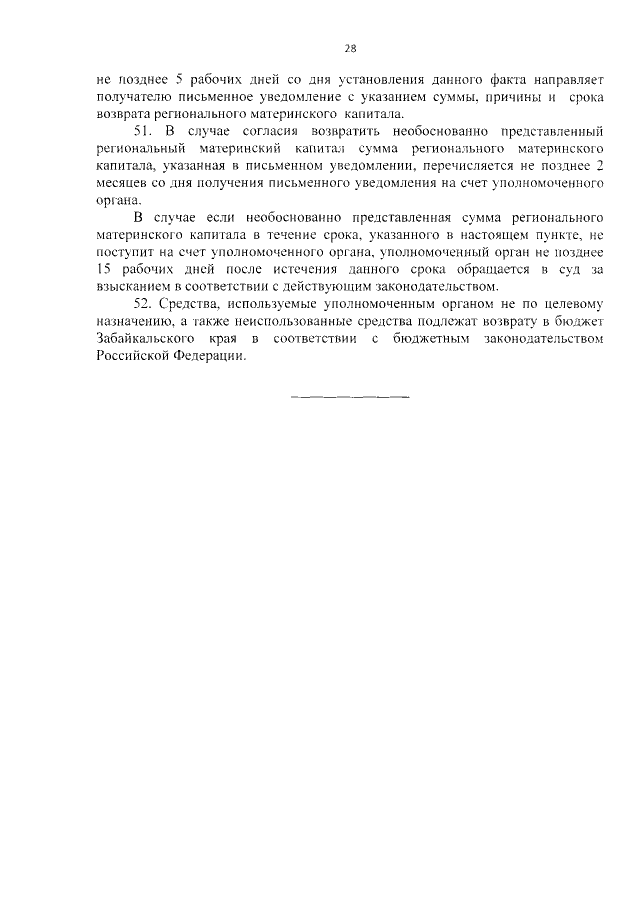 28

не позднее 5 рабочих дней со дня установления данного факта направляет получателю письменное уведомление с указанием суммы, причины и срока возврата регионального материнского капитала.

51. В случае согласия возвратить необоснованно представленный региональный материнский капитал сумма регионального материнского капитала, указанная в письменном уведомлении, перечисляется не позднее 2 месяцев со дня получения письменного уведомления на счет уполномоченного органа.

В случае если необоснованно представленная сумма регионального материнского капитала в течение срока, указанного в настоящем пункте, не поступит на счет уполномоченного органа, уполномоченный орган не позднее 15 рабочих дней после истечения данного срока обращается в суд за взысканием в соответствии с действующим законодательством.

52. Средства, используемые уполномоченным органом не по целевому назначению, а также неиспользованные средства подлежат возврату в бюджет Забайкальского края в соответствии с бюджетным законодательством Российской Федерации.